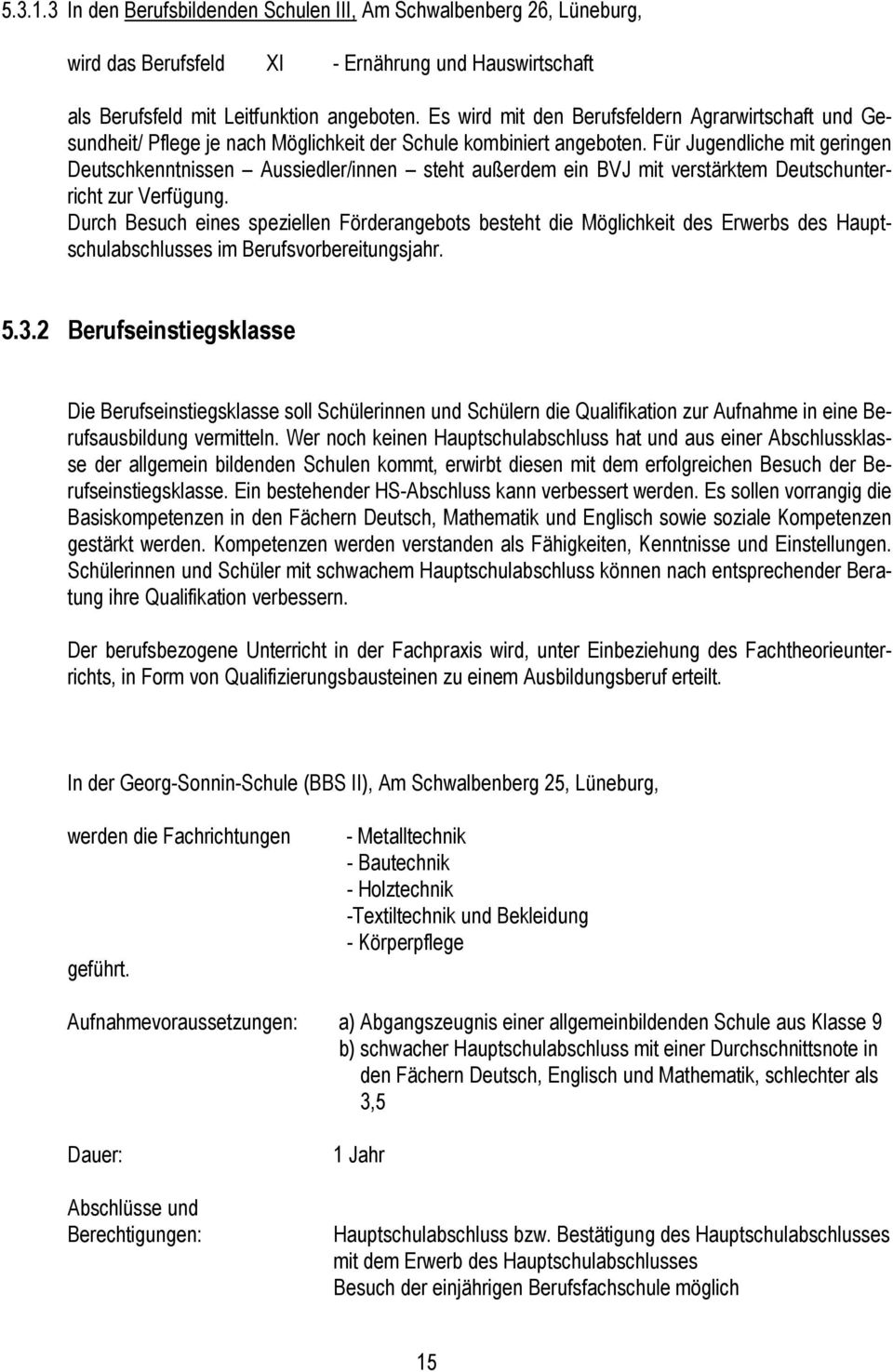 5.3.1.3 In den Berufsbildenden Schulen III, Am Schwalbenberg 26, Lüneburg,

wird das Berufsfeld XI - Ernährung und Hauswirtschaft

als Berufsfeld mit Leitfunktion angeboten. Es wird mit den Berufsfeldern Agrarwirtschaft und Gesundheit/ Pflege je nach Möglichkeit der Schule kombiniert angeboten. Für Jugendliche mit geringen Deutschkenntnissen – Aussiedler/innen – steht außerdem ein BVJ mit verstärktem Deutschunterricht zur Verfügung.
Durch Besuch eines speziellen Förderangebots besteht die Möglichkeit des Erwerbs des Hauptschulabschlusses im Berufsvorbereitungsjahr.

5.3.2 Berufseinstiegsklasse

Die Berufseinstiegsklasse soll Schülerinnen und Schülern die Qualifikation zur Aufnahme in eine Berufsausbildung vermitteln. Wer noch keinen Hauptschulabschluss hat und aus einer Abschlussklasse der allgemein bildenden Schulen kommt, erwirbt diesen mit dem erfolgreichen Besuch der Berufseinstiegsklasse. Ein bestehender HS-Abschluss kann verbessert werden. Es sollen vorrangig die Basiskompetenzen in den Fächern Deutsch, Mathematik und Englisch sowie soziale Kompetenzen gestärkt werden. Kompetenzen werden verstanden als Fähigkeiten, Kenntnisse und Einstellungen. Schülerinnen und Schüler mit schwachem Hauptschulabschluss können nach entsprechender Beratung ihre Qualifikation verbessern.

Der berufsbezogene Unterricht in der Fachpraxis wird, unter Einbeziehung des Fachtheorieunterrichts, in Form von Qualifizierungsbausteinen zu einem Ausbildungsberuf erteilt.

In der Georg-Sonnin-Schule (BBS II), Am Schwalbenberg 25, Lüneburg,

werden die Fachrichtungen
- Metalltechnik
- Bautechnik
- Holztechnik
-Textiltechnik und Bekleidung
- Körperpflege
geführt.

Aufnahmevoraussetzungen: a) Abgangszeugnis einer allgemeinbildenden Schule aus Klasse 9
b) schwacher Hauptschulabschluss mit einer Durchschnittsnote in den Fächern Deutsch, Englisch und Mathematik, schlechter als 3,5

Dauer: 1 Jahr

Abschlüsse und Berechtigungen: Hauptschulabschluss bzw. Bestätigung des Hauptschulabschlusses mit dem Erwerb des Hauptschulabschlusses
Besuch der einjährigen Berufsfachschule möglich

15